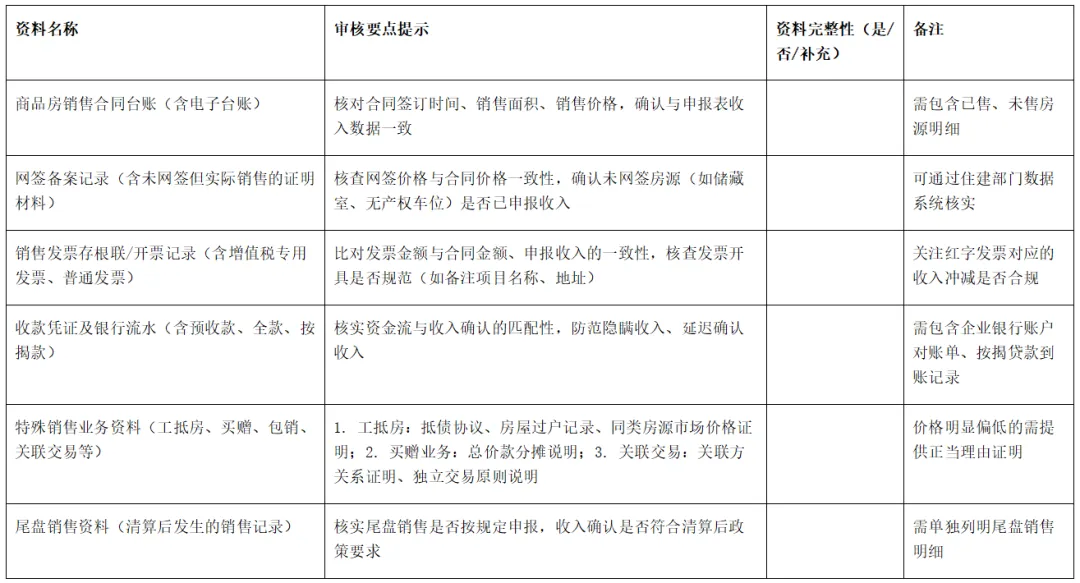 | 资料名称 | 审核要点提示 | 资料完整性（是/否/补充） | 备注 |
|---|---|---|---|
| 商品房销售合同台账（含电子台账） | 核对合同签订时间、销售面积、销售价格，确认与申报表收入数据一致 | | 需包含已售、未售房源明细 |
| 网签备案记录（含未网签但实际销售的证明材料） | 核查网签价格与合同价格一致性，确认未网签房源（如储藏室、无产权车位）是否已申报收入 | | 可通过住建部门数据系统核实 |
| 销售发票存根联/开票记录（含增值税专用发票、普通发票） | 比对发票金额与合同金额、申报收入的一致性，核查发票开具是否规范（如备注项目名称、地址） | | 关注红字发票对应的收入冲减是否合规 |
| 收款凭证及银行流水（含预收款、全款、按揭款） | 核实资金流与收入确认的匹配性，防范隐瞒收入、延迟确认收入 | | 需包含企业银行账户对账单、按揭贷款到账记录 |
| 特殊销售业务资料（工抵房、买赠、包销、关联交易等） | 1. 工抵房：抵债协议、房屋过户记录、同类房源市场价格证明；2. 买赠业务：总价款分摊说明；3. 关联交易：关联方关系证明、独立交易原则说明 | | 价格明显偏低的需提供正当理由证明 |
| 尾盘销售资料（清算后发生的销售记录） | 核实尾盘销售是否按规定申报，收入确认是否符合清算后政策要求 | | 需单独列明尾盘销售明细 |